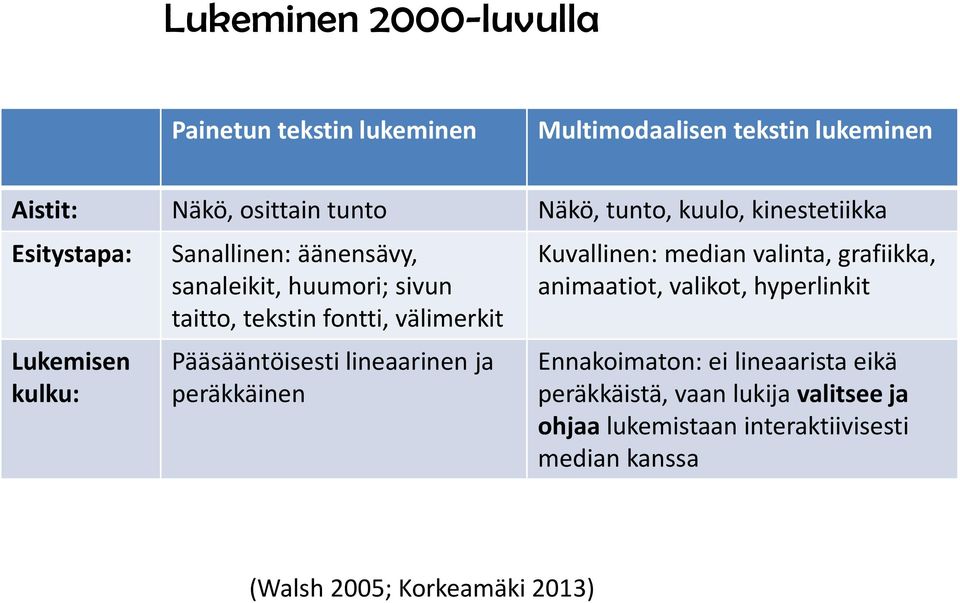 Lukeminen 2000-luvulla

| | Painetun tekstin lukeminen | Multimodaalisen tekstin lukeminen |
|---|---|---|
| Aistit: | Näkö, osittain tunto | Näkö, tunto, kuulo, kinestetiikka |
| Esitystapa: | Sanallinen: äänensävy, sanaleikit, huumori; sivun taitto, tekstin fontti, välimerkit | Kuvallinen: median valinta, grafiikka, animaatiot, valikot, hyperlinkit |
| Lukemisen kulku: | Pääsääntöisesti lineaarinen ja peräkkäinen | Ennakoimaton: ei lineaarista eikä peräkkäistä, vaan lukija valitsee ja ohjaa lukemistaan interaktiivisesti median kanssa |

(Walsh 2005; Korkeamäki 2013)